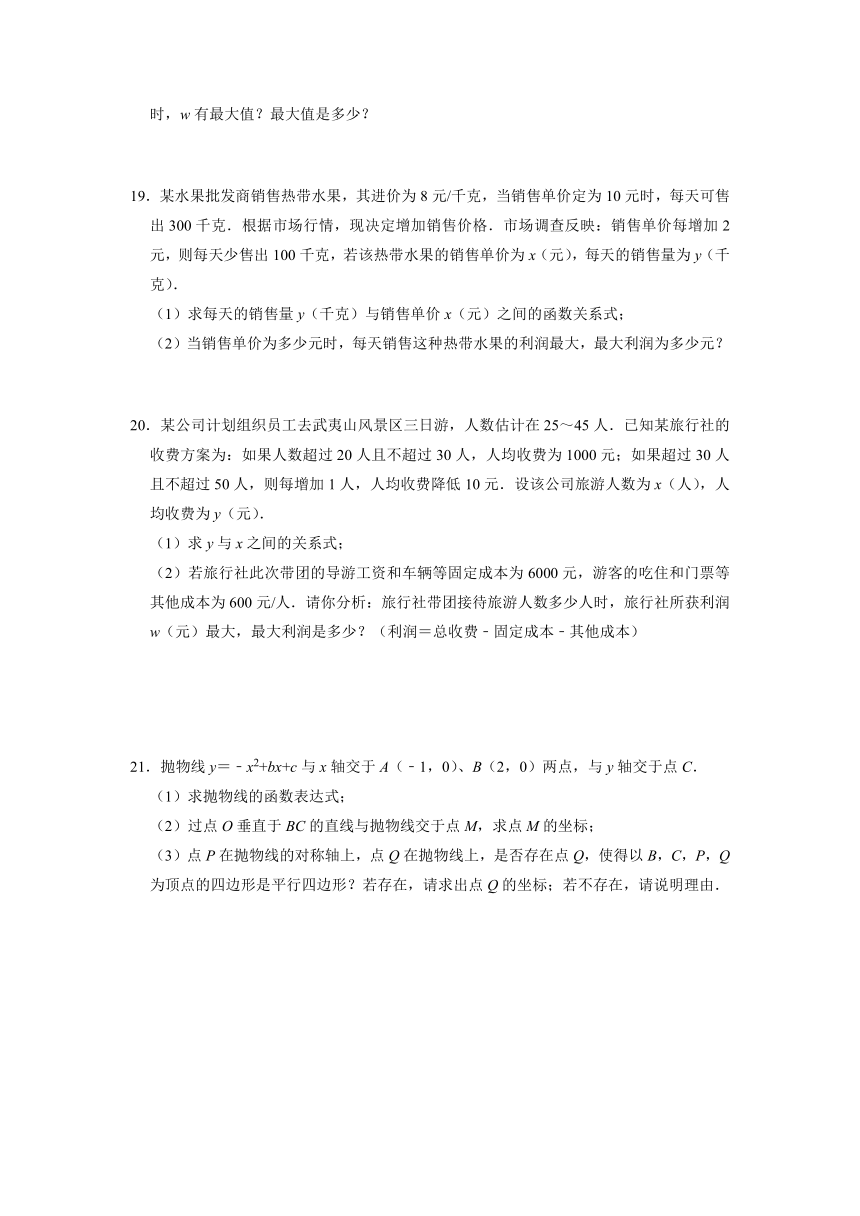 时，$w$ 有最大值？最大值是多少？

19．某水果批发商销售热带水果，其进价为 8 元/千克，当销售单价定为 10 元时，每天可售出 300 千克．根据市场行情，现决定增加销售价格．市场调查反映：销售单价每增加 2 元，则每天少售出 100 千克，若该热带水果的销售单价为 $x$（元），每天的销售量为 $y$（千克）．

（1）求每天的销售量 $y$（千克）与销售单价 $x$（元）之间的函数关系式；

（2）当销售单价为多少元时，每天销售这种热带水果的利润最大，最大利润为多少元？

20．某公司计划组织员工去武夷山风景区三日游，人数估计在 25～45 人．已知某旅行社的收费方案为：如果人数超过 20 人且不超过 30 人，人均收费为 1000 元；如果超过 30 人且不超过 50 人，则每增加 1 人，人均收费降低 10 元．设该公司旅游人数为 $x$（人），人均收费为 $y$（元）．

（1）求 $y$ 与 $x$ 之间的关系式；

（2）若旅行社此次带团的导游工资和车辆等固定成本为 6000 元，游客的吃住和门票等其他成本为 600 元/人．请你分析：旅行社带团接待旅游人数多少人时，旅行社所获利润 $w$（元）最大，最大利润是多少？（利润＝总收费－固定成本－其他成本）

21．抛物线 $y=-x^2+bx+c$ 与 $x$ 轴交于 $A$（－1，0）、$B$（2，0）两点，与 $y$ 轴交于点 $C$．

（1）求抛物线的函数表达式；

（2）过点 $O$ 垂直于 $BC$ 的直线与抛物线交于点 $M$，求点 $M$ 的坐标；

（3）点 $P$ 在抛物线的对称轴上，点 $Q$ 在抛物线上，是否存在点 $Q$，使得以 $B$，$C$，$P$，$Q$ 为顶点的四边形是平行四边形？若存在，请求出点 $Q$ 的坐标；若不存在，请说明理由．